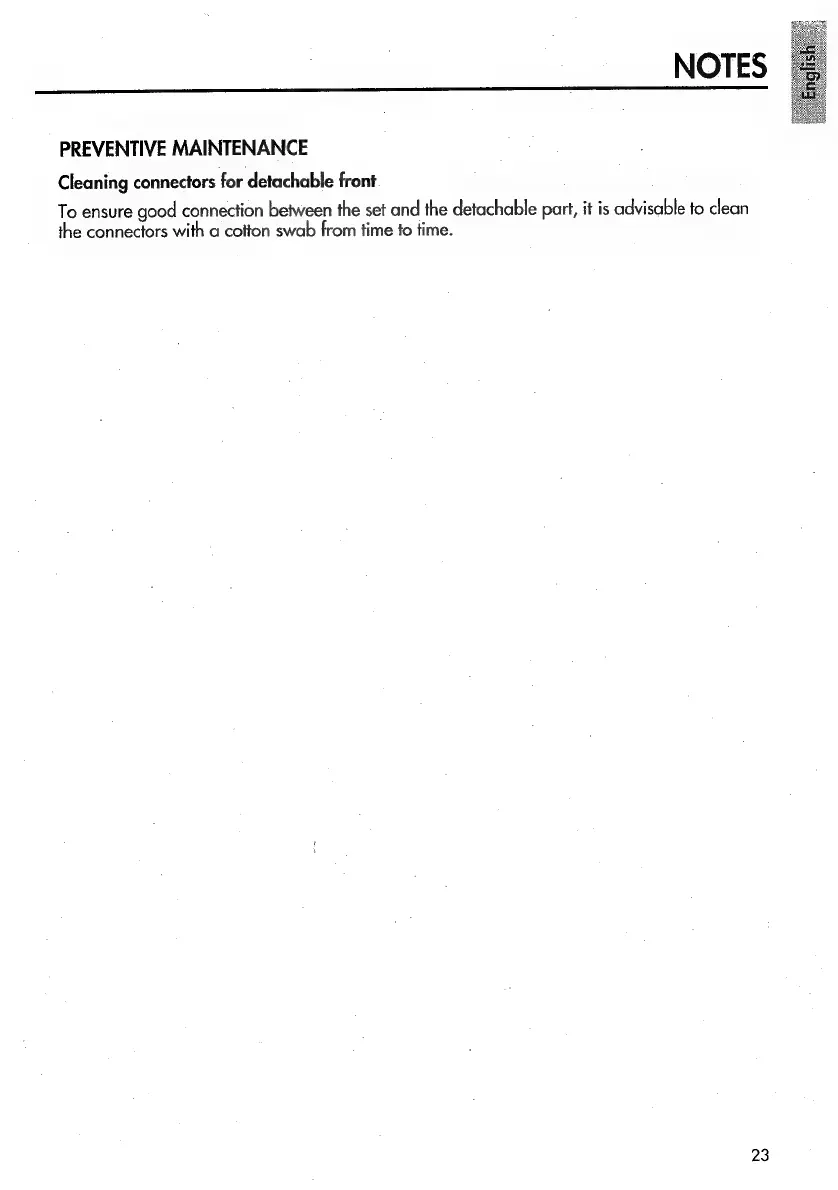 NOTES

English

PREVENTIVE MAINTENANCE

Cleaning connectors for detachable front

To ensure good connection between the set and the detachable part, it is advisable to clean the connectors with a cotton swab from time to time.

23